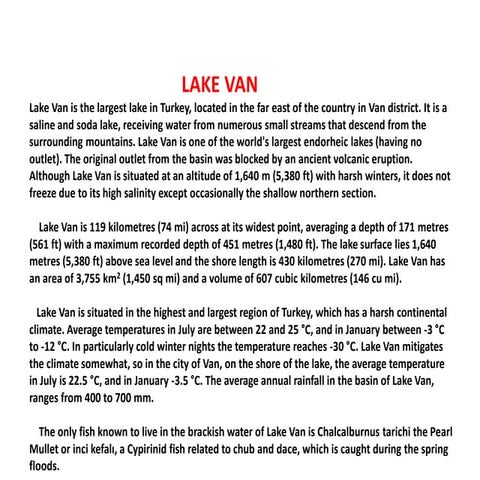 LAKE VAN

Lake Van is the largest lake in Turkey, located in the far east of the country in Van district. It is a saline and soda lake, receiving water from numerous small streams that descend from the surrounding mountains. Lake Van is one of the world's largest endorheic lakes (having no outlet). The original outlet from the basin was blocked by an ancient volcanic eruption. Although Lake Van is situated at an altitude of 1,640 m (5,380 ft) with harsh winters, it does not freeze due to its high salinity except occasionally the shallow northern section.

Lake Van is 119 kilometres (74 mi) across at its widest point, averaging a depth of 171 metres (561 ft) with a maximum recorded depth of 451 metres (1,480 ft). The lake surface lies 1,640 metres (5,380 ft) above sea level and the shore length is 430 kilometres (270 mi). Lake Van has an area of 3,755 $km^2$ (1,450 sq mi) and a volume of 607 cubic kilometres (146 cu mi).

Lake Van is situated in the highest and largest region of Turkey, which has a harsh continental climate. Average temperatures in July are between 22 and 25 °C, and in January between -3 °C to -12 °C. In particularly cold winter nights the temperature reaches -30 °C. Lake Van mitigates the climate somewhat, so in the city of Van, on the shore of the lake, the average temperature in July is 22.5 °C, and in January -3.5 °C. The average annual rainfall in the basin of Lake Van, ranges from 400 to 700 mm.

The only fish known to live in the brackish water of Lake Van is Chalcalburnus tarichi the Pearl Mullet or inci kefalı, a Cypirinid fish related to chub and dace, which is caught during the spring floods.